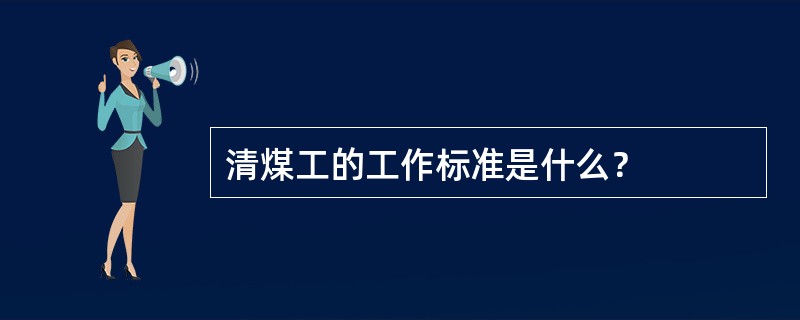 清煤工的工作标准是什么？